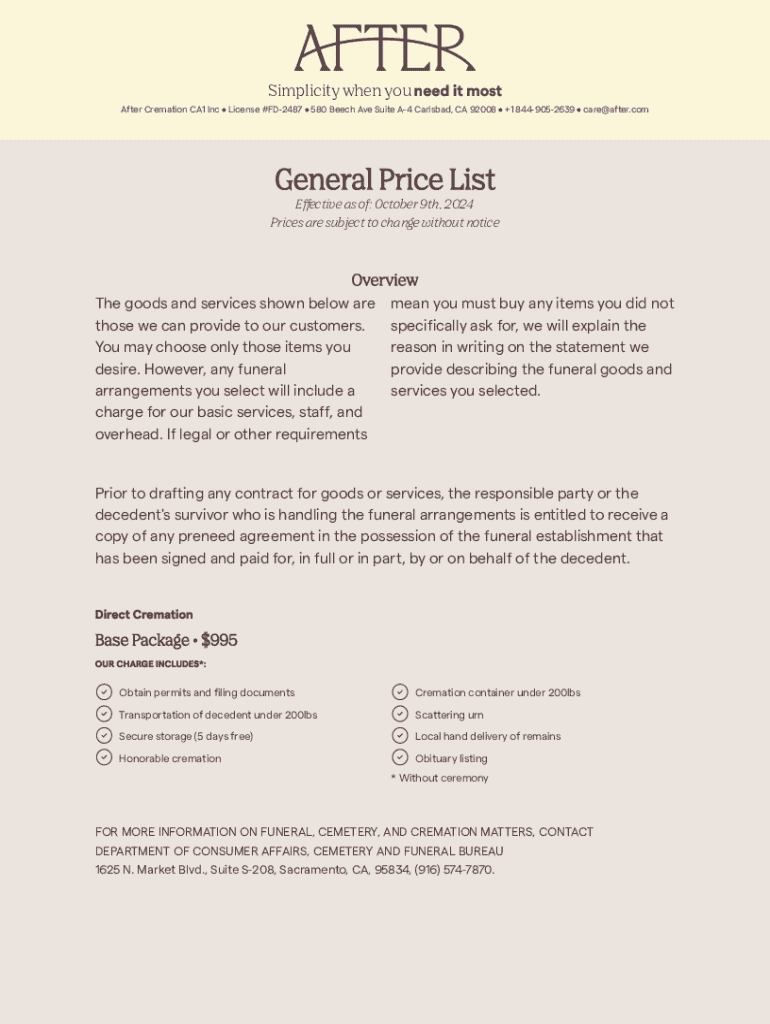 AFTER

Simplicity when you need it most

After Cremation CA1 Inc • License #FD-2487 • 580 Beech Ave Suite A-4 Carlsbad, CA 92008 • +1 844-905-2639 • care@after.com

General Price List

Effective as of: October 9th, 2024
Prices are subject to change without notice

Overview

The goods and services shown below are those we can provide to our customers. You may choose only those items you desire. However, any funeral arrangements you select will include a charge for our basic services, staff, and overhead. If legal or other requirements mean you must buy any items you did not specifically ask for, we will explain the reason in writing on the statement we provide describing the funeral goods and services you selected.

Prior to drafting any contract for goods or services, the responsible party or the decedent's survivor who is handling the funeral arrangements is entitled to receive a copy of any preneed agreement in the possession of the funeral establishment that has been signed and paid for, in full or in part, by or on behalf of the decedent.

Direct Cremation

Base Package • $995

OUR CHARGE INCLUDES*:

Obtain permits and filing documents
Transportation of decedent under 200lbs
Secure storage (5 days free)
Honorable cremation

Cremation container under 200lbs
Scattering urn
Local hand delivery of remains
Obituary listing
* Without ceremony

FOR MORE INFORMATION ON FUNERAL, CEMETERY, AND CREMATION MATTERS, CONTACT DEPARTMENT OF CONSUMER AFFAIRS, CEMETERY AND FUNERAL BUREAU
1625 N. Market Blvd., Suite S-208, Sacramento, CA, 95834, (916) 574-7870.